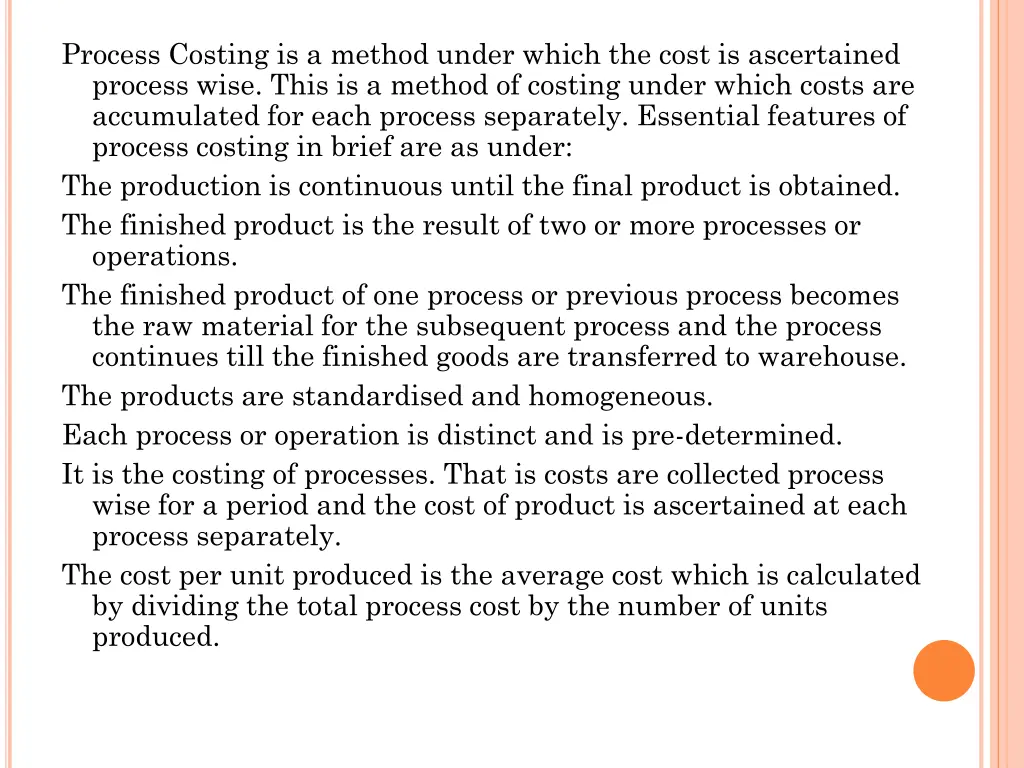 Process Costing is a method under which the cost is ascertained process wise. This is a method of costing under which costs are accumulated for each process separately. Essential features of process costing in brief are as under:

The production is continuous until the final product is obtained.

The finished product is the result of two or more processes or operations.

The finished product of one process or previous process becomes the raw material for the subsequent process and the process continues till the finished goods are transferred to warehouse.

The products are standardised and homogeneous.

Each process or operation is distinct and is pre-determined.

It is the costing of processes. That is costs are collected process wise for a period and the cost of product is ascertained at each process separately.

The cost per unit produced is the average cost which is calculated by dividing the total process cost by the number of units produced.